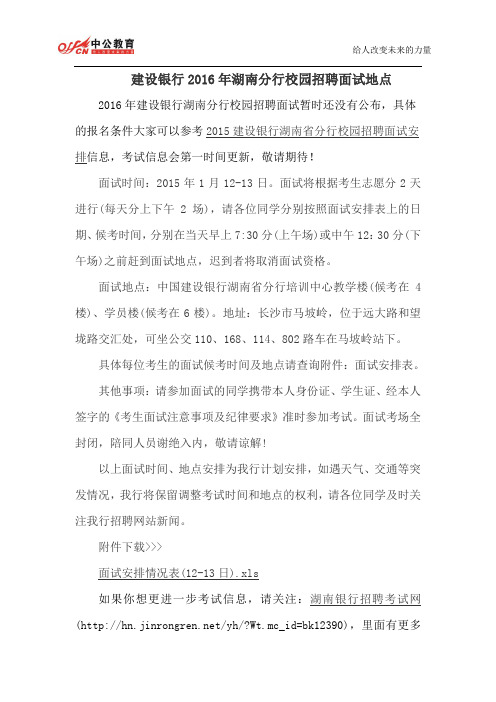 offcn 中公教育

给人改变未来的力量

建设银行 2016 年湖南分行校园招聘面试地点

2016 年建设银行湖南分行校园招聘面试暂时还没有公布，具体的报名条件大家可以参考 2015 建设银行湖南省分行校园招聘面试安排信息，考试信息会第一时间更新，敬请期待！

面试时间：2015 年 1 月 12-13 日。面试将根据考生志愿分 2 天进行(每天分上下午 2 场)，请各位同学分别按照面试安排表上的日期、候考时间，分别在当天早上 7:30 分(上午场)或中午 12：30 分(下午场)之前赶到面试地点，迟到者将取消面试资格。

面试地点：中国建设银行湖南省分行培训中心教学楼(候考在 4 楼)、学员楼(候考在 6 楼)。地址：长沙市马坡岭，位于远大路和望垅路交汇处，可坐公交 110、168、114、802 路车在马坡岭站下。

具体每位考生的面试候考时间及地点请查询附件：面试安排表。

其他事项：请参加面试的同学携带本人身份证、学生证、经本人签字的《考生面试注意事项及纪律要求》准时参加考试。面试考场全封闭，陪同人员谢绝入内，敬请谅解!

以上面试时间、地点安排为我行计划安排，如遇天气、交通等突发情况，我行将保留调整考试时间和地点的权利，请各位同学及时关注我行招聘网站新闻。

附件下载>>>

面试安排情况表(12-13 日).xls

如果你想更进一步考试信息，请关注：湖南银行招聘考试网(http://hn.jinrongren.net/yh/?Wt.mc_id=bk12390)，里面有更多